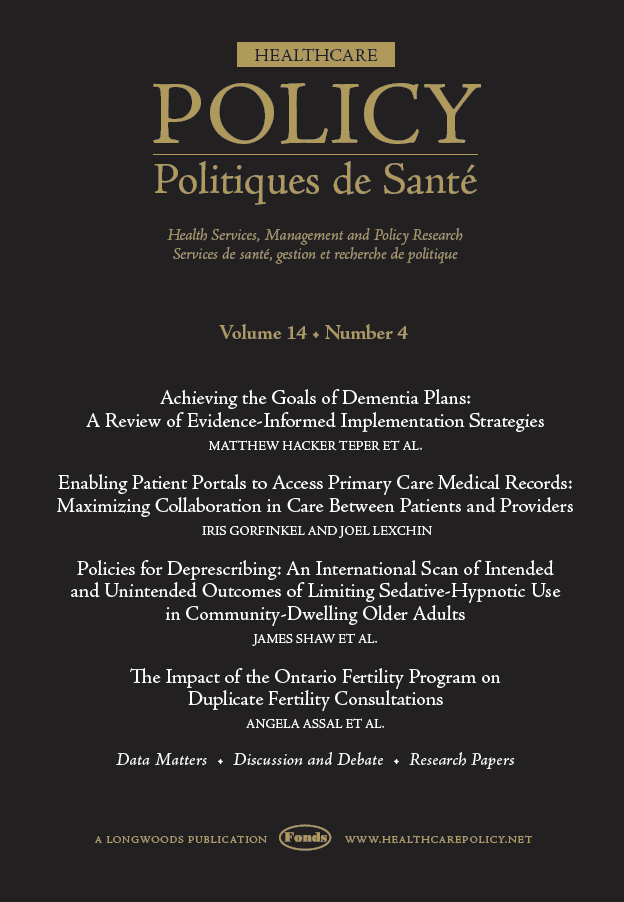 HEALTHCARE

POLICY

Politiques de Santé

Health Services, Management and Policy Research
Services de santé, gestion et recherche de politique

Volume 14 • Number 4

Achieving the Goals of Dementia Plans: A Review of Evidence-Informed Implementation Strategies
MATTHEW HACKER TEPER ET AL.

Enabling Patient Portals to Access Primary Care Medical Records: Maximizing Collaboration in Care Between Patients and Providers
IRIS GORFINKEL AND JOEL LEXCHIN

Policies for Deprescribing: An International Scan of Intended and Unintended Outcomes of Limiting Sedative-Hypnotic Use in Community-Dwelling Older Adults
JAMES SHAW ET AL.

The Impact of the Ontario Fertility Program on Duplicate Fertility Consultations
ANGELA ASSAL ET AL.

Data Matters • Discussion and Debate • Research Papers

A LONGWOODS PUBLICATION Fonds WWW.HEALTHCAREPOLICY.NET